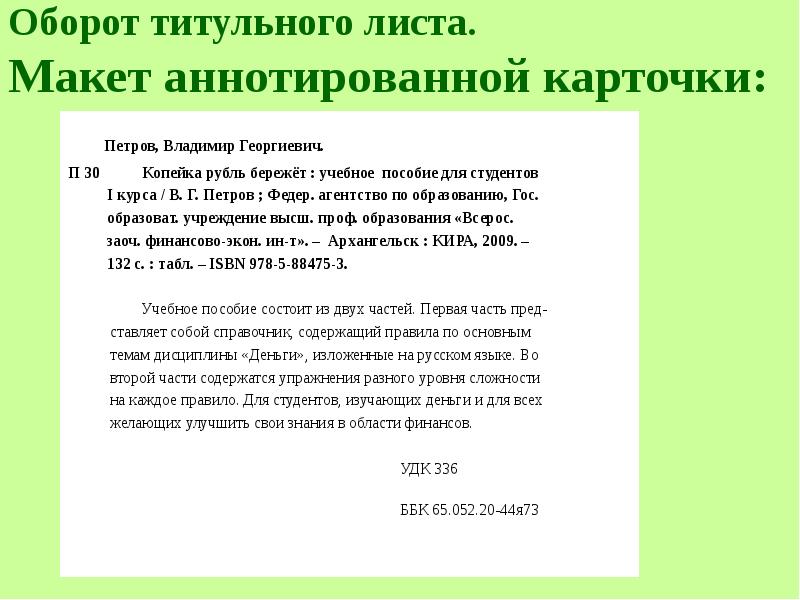 Оборот титульного листа.
Макет аннотированной карточки:

Петров, Владимир Георгиевич.

П 30 Копейка рубль бережёт : учебное пособие для студентов I курса / В. Г. Петров ; Федер. агентство по образованию, Гос. образоват. учреждение высш. проф. образования «Всерос. заоч. финансово-экон. ин-т». – Архангельск : КИРА, 2009. – 132 с. : табл. – ISBN 978-5-88475-3.

Учебное пособие состоит из двух частей. Первая часть представляет собой справочник, содержащий правила по основным темам дисциплины «Деньги», изложенные на русском языке. Во второй части содержатся упражнения разного уровня сложности на каждое правило. Для студентов, изучающих деньги и для всех желающих улучшить свои знания в области финансов.

УДК 336

ББК 65.052.20-44я73